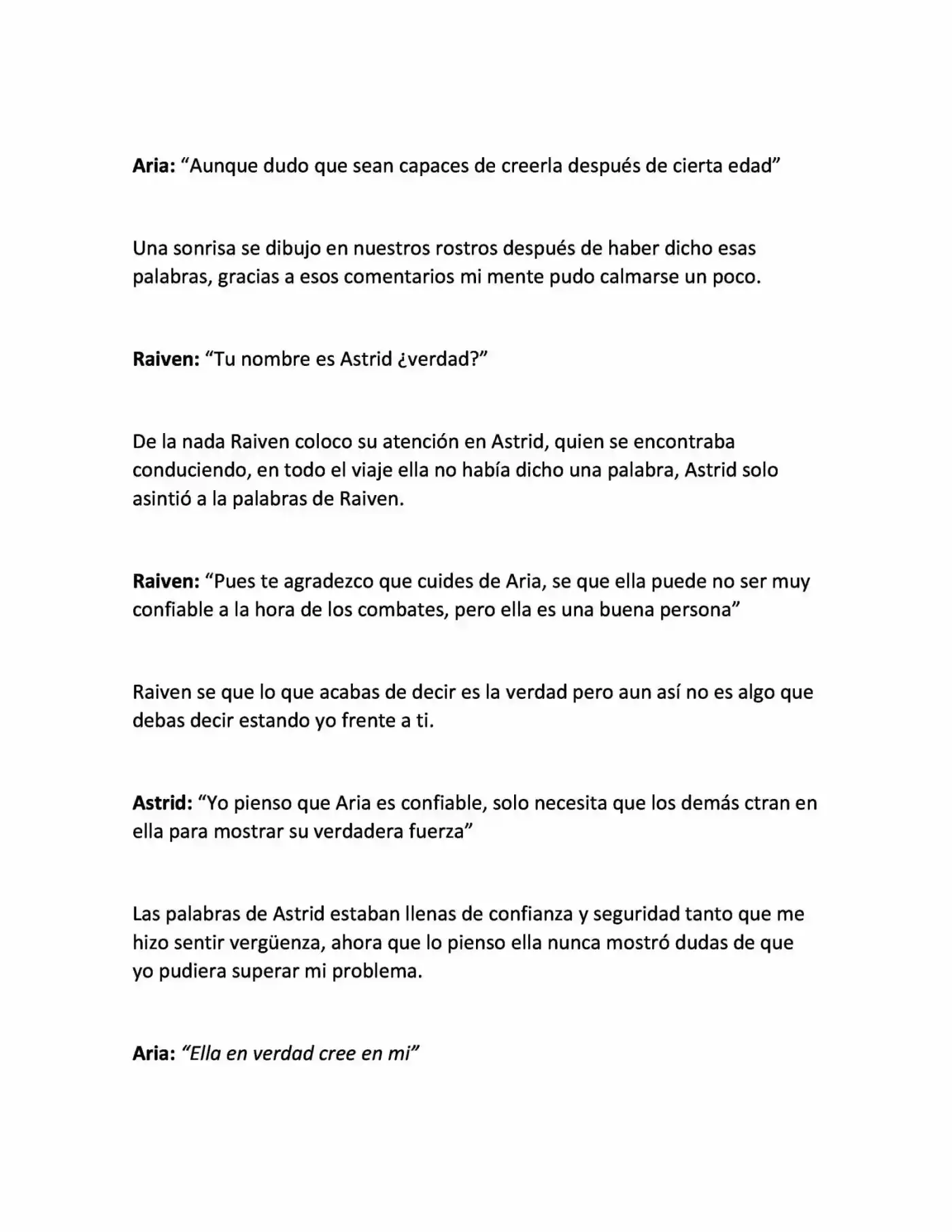 Aria: "Aunque dudo que sean capaces de creerla después de cierta edad"

Una sonrisa se dibujo en nuestros rostros después de haber dicho esas palabras, gracias a esos comentarios mi mente pudo calmarse un poco.

Raiven: "Tu nombre es Astrid ¿verdad?"

De la nada Raiven coloco su atención en Astrid, quien se encontraba conduciendo, en todo el viaje ella no había dicho una palabra, Astrid solo asintió a la palabras de Raiven.

Raiven: "Pues te agradezco que cuides de Aria, se que ella puede no ser muy confiable a la hora de los combates, pero ella es una buena persona"

Raiven se que lo que acabas de decir es la verdad pero aun así no es algo que debas decir estando yo frente a ti.

Astrid: "Yo pienso que Aria es confiable, solo necesita que los demás ctran en ella para mostrar su verdadera fuerza"

Las palabras de Astrid estaban llenas de confianza y seguridad tanto que me hizo sentir vergüenza, ahora que lo pienso ella nunca mostró dudas de que yo pudiera superar mi problema.

Aria: "Ella en verdad cree en mi"